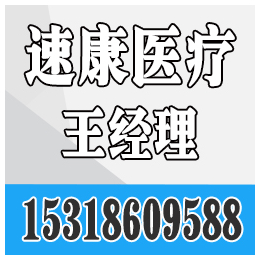 速康医疗
王经理
15318609588